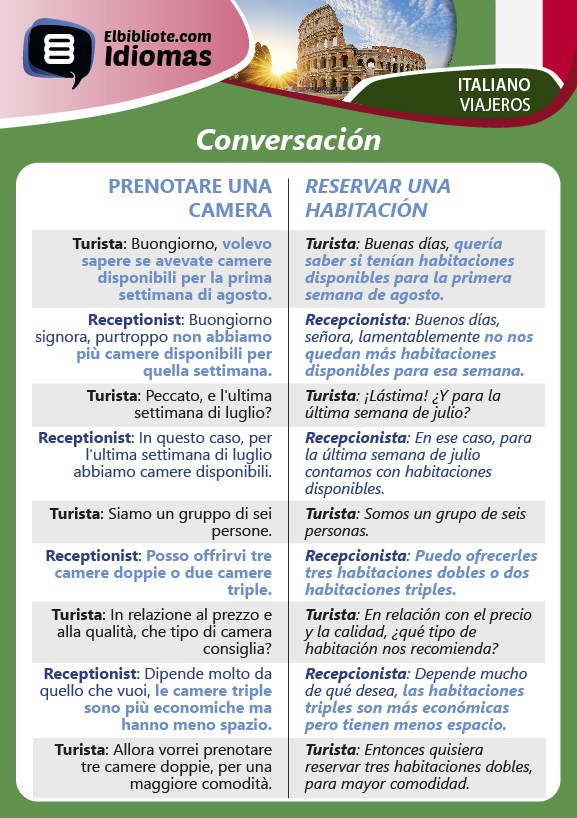 Elbibliote.com
Idiomas

ITALIANO
VIAJEROS

Conversación

| PRENOTARE UNA CAMERA | RESERVAR UNA HABITACIÓN |
|---|---|
| Turista: Buongiorno, volevo sapere se avevate camere disponibili per la prima settimana di agosto. | Turista: Buenas días, quería saber si tenían habitaciones disponibles para la primera semana de agosto. |
| Receptionist: Buongiorno signora, purtroppo non abbiamo più camere disponibili per quella settimana. | Recepcionista: Buenos días, señora, lamentablemente no nos quedan más habitaciones disponibles para esa semana. |
| Turista: Peccato, e l'ultima settimana di luglio? | Turista: ¡Lástima! ¿Y para la última semana de julio? |
| Receptionist: In questo caso, per l'ultima settimana di luglio abbiamo camere disponibili. | Recepcionista: En ese caso, para la última semana de julio contamos con habitaciones disponibles. |
| Turista: Siamo un gruppo di sei persone. | Turista: Somos un grupo de seis personas. |
| Receptionist: Posso offrirvi tre camere doppie o due camere triple. | Recepcionista: Puedo ofrecerles tres habitaciones dobles o dos habitaciones triples. |
| Turista: In relazione al prezzo e alla qualità, che tipo di camera consiglia? | Turista: En relación con el precio y la calidad, ¿qué tipo de habitación nos recomienda? |
| Receptionist: Dipende molto da quello che vuoi, le camere triple sono più economiche ma hanno meno spazio. | Recepcionista: Depende mucho de qué desea, las habitaciones triples son más económicas pero tienen menos espacio. |
| Turista: Allora vorrei prenotare tre camere doppie, per una maggiore comodità. | Turista: Entonces quisiera reservar tres habitaciones dobles, para mayor comodidad. |